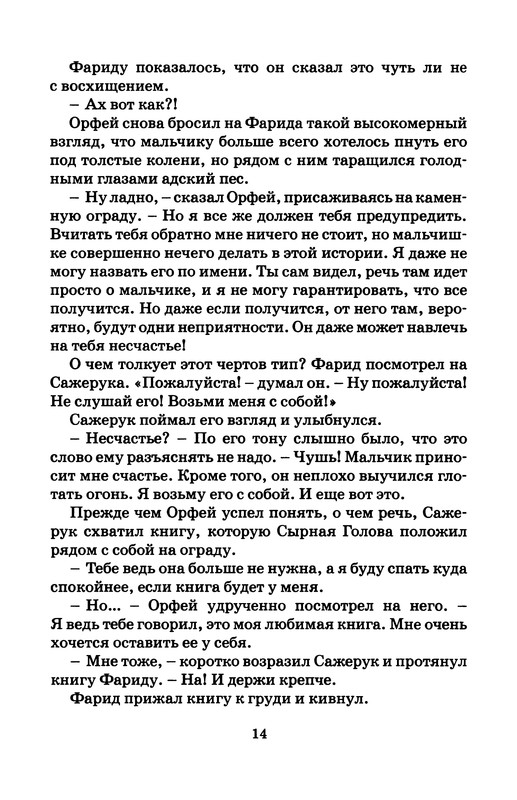 Фариду показалось, что он сказал это чуть ли не с восхищением.

– Ах вот как?!

Орфей снова бросил на Фарида такой высокомерный взгляд, что мальчику больше всего хотелось пнуть его под толстые колени, но рядом с ним таращился голодными глазами адский пес.

– Ну ладно, – сказал Орфей, присаживаясь на каменную ограду. – Но я все же должен тебя предупредить. Вчитать тебя обратно мне ничего не стоит, но мальчишке совершенно нечего делать в этой истории. Я даже не могу назвать его по имени. Ты сам видел, речь там идет просто о мальчике, и я не могу гарантировать, что все получится. Но даже если получится, от него там, вероятно, будут одни неприятности. Он даже может навлечь на тебя несчастье!

О чем толкует этот чертов тип? Фарид посмотрел на Сажерука. «Пожалуйста! – думал он. – Ну пожалуйста! Не слушай его! Возьми меня с собой!»

Сажерук поймал его взгляд и улыбнулся.

– Несчастье? – По его тону слышно было, что это слово ему разъяснять не надо. – Чушь! Мальчик приносит мне счастье. Кроме того, он неплохо выучился глотать огонь. Я возьму его с собой. И еще вот это.

Прежде чем Орфей успел понять, о чем речь, Сажерук схватил книгу, которую Сырная Голова положил рядом с собой на ограду.

– Тебе ведь она больше не нужна, а я буду спать куда спокойнее, если книга будет у меня.

– Но... – Орфей удрученно посмотрел на него. – Я ведь тебе говорил, это моя любимая книга. Мне очень хочется оставить ее у себя.

– Мне тоже, – коротко возразил Сажерук и протянул книгу Фариду. – На! И держи крепче.

Фарид прижал книгу к груди и кивнул.

14